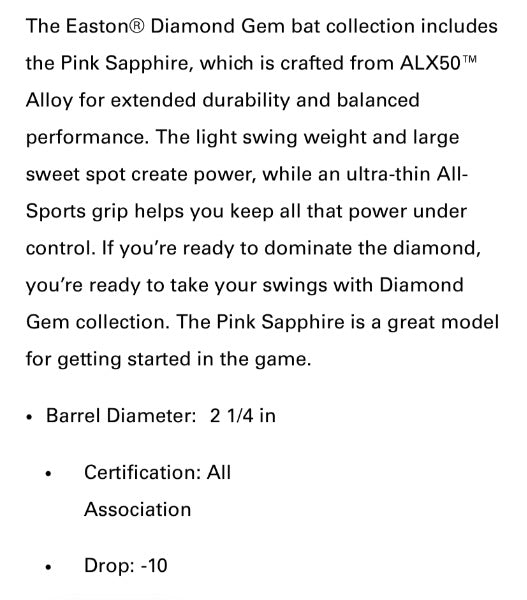 The Easton® Diamond Gem bat collection includes the Pink Sapphire, which is crafted from ALX50™ Alloy for extended durability and balanced performance. The light swing weight and large sweet spot create power, while an ultra-thin All-Sports grip helps you keep all that power under control. If you're ready to dominate the diamond, you're ready to take your swings with Diamond Gem collection. The Pink Sapphire is a great model for getting started in the game.

• Barrel Diameter: 2 1/4 in

• Certification: All Association

• Drop: -10